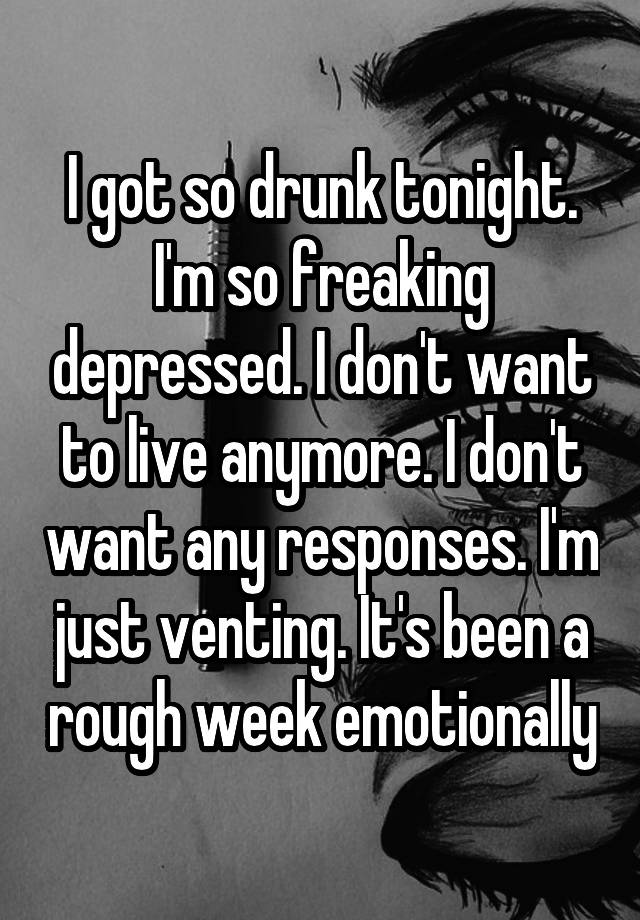 I got so drunk tonight. I'm so freaking depressed. I don't want to live anymore. I don't want any responses. I'm just venting. It's been a rough week emotionally